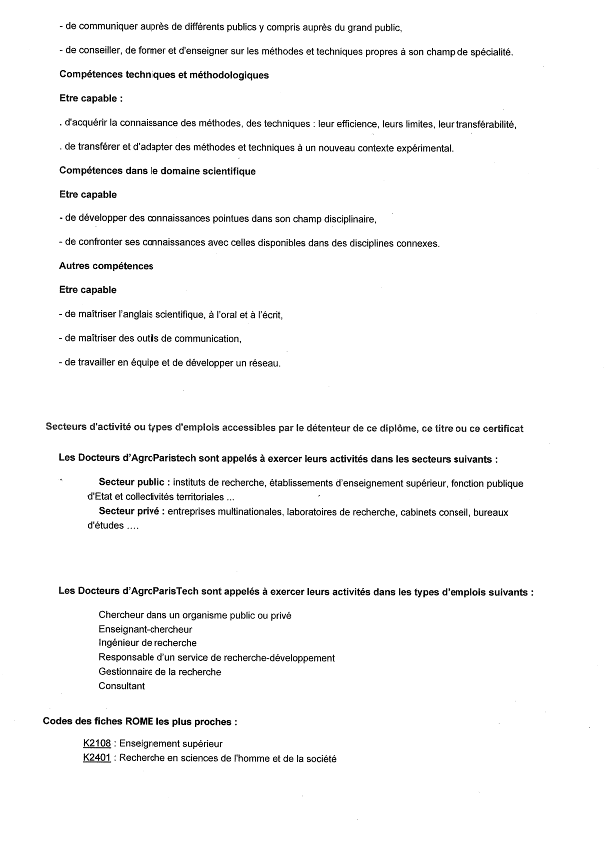 - de communiquer auprès de différents publics y compris auprès du grand public,

- de conseiller, de former et d'enseigner sur les méthodes et techniques propres à son champ de spécialité.

Compétences techniques et méthodologiques

Etre capable :

. d'acquérir la connaissance des méthodes, des techniques : leur efficience, leurs limites, leur transférabilité,

. de transférer et d'adapter des méthodes et techniques à un nouveau contexte expérimental.

Compétences dans le domaine scientifique

Etre capable

- de développer des connaissances pointues dans son champ disciplinaire,

- de confronter ses connaissances avec celles disponibles dans des disciplines connexes.

Autres compétences

Etre capable

- de maîtriser l'anglais scientifique, à l'oral et à l'écrit,

- de maîtriser des outils de communication,

- de travailler en équipe et de développer un réseau.

Secteurs d'activité ou types d'emplois accessibles par le détenteur de ce diplôme, ce titre ou ce certificat

Les Docteurs d'AgroParistech sont appelés à exercer leurs activités dans les secteurs suivants :

Secteur public : instituts de recherche, établissements d'enseignement supérieur, fonction publique d'Etat et collectivités territoriales ...
Secteur privé : entreprises multinationales, laboratoires de recherche, cabinets conseil, bureaux d'études ....

Les Docteurs d'AgroParisTech sont appelés à exercer leurs activités dans les types d'emplois suivants :

Chercheur dans un organisme public ou privé
Enseignant-chercheur
Ingénieur de recherche
Responsable d'un service de recherche-développement
Gestionnaire de la recherche
Consultant

Codes des fiches ROME les plus proches :

K2108 : Enseignement supérieur
K2401 : Recherche en sciences de l'homme et de la société